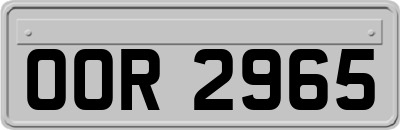 OOR 2965